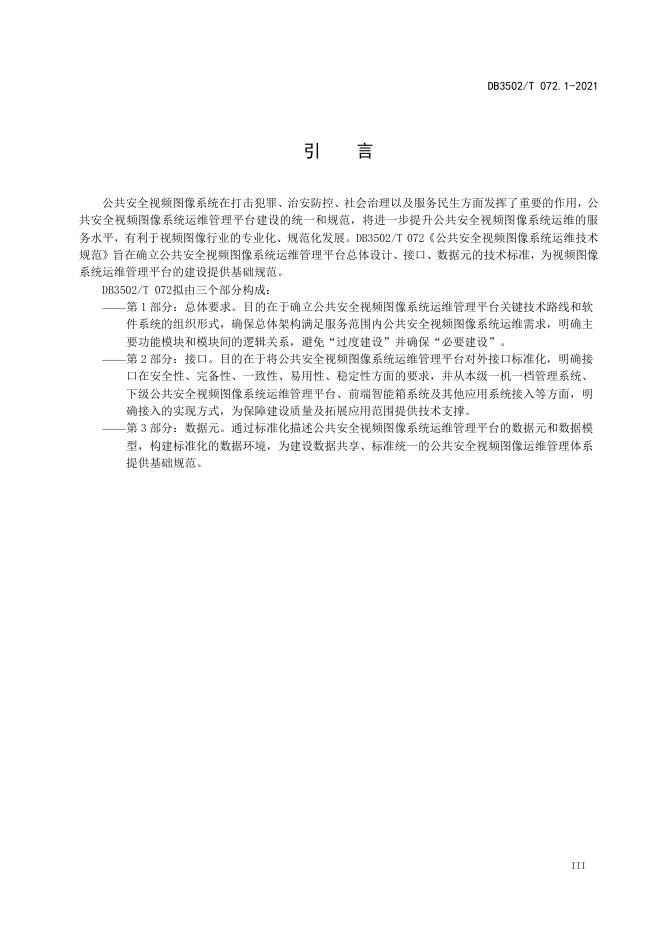 DB3502/T 072.1-2021

引　言

公共安全视频图像系统在打击犯罪、治安防控、社会治理以及服务民生方面发挥了重要的作用，公共安全视频图像系统运维管理平台建设的统一和规范，将进一步提升公共安全视频图像系统运维的服务水平，有利于视频图像行业的专业化、规范化发展。DB3502/T 072《公共安全视频图像系统运维技术规范》旨在确立公共安全视频图像系统运维管理平台总体设计、接口、数据元的技术标准，为视频图像系统运维管理平台的建设提供基础规范。

DB3502/T 072拟由三个部分构成：

——第1部分：总体要求。目的在于确立公共安全视频图像系统运维管理平台关键技术路线和软件系统的组织形式，确保总体架构满足服务范围内公共安全视频图像系统运维需求，明确主要功能模块和模块间的逻辑关系，避免“过度建设”并确保“必要建设”。

——第2部分：接口。目的在于将公共安全视频图像系统运维管理平台对外接口标准化，明确接口在安全性、完备性、一致性、易用性、稳定性方面的要求，并从本级一机一档管理系统、下级公共安全视频图像系统运维管理平台、前端智能箱系统及其他应用系统接入等方面，明确接入的实现方式，为保障建设质量及拓展应用范围提供技术支撑。

——第3部分：数据元。通过标准化描述公共安全视频图像系统运维管理平台的数据元和数据模型，构建标准化的数据环境，为建设数据共享、标准统一的公共安全视频图像运维管理体系提供基础规范。

III